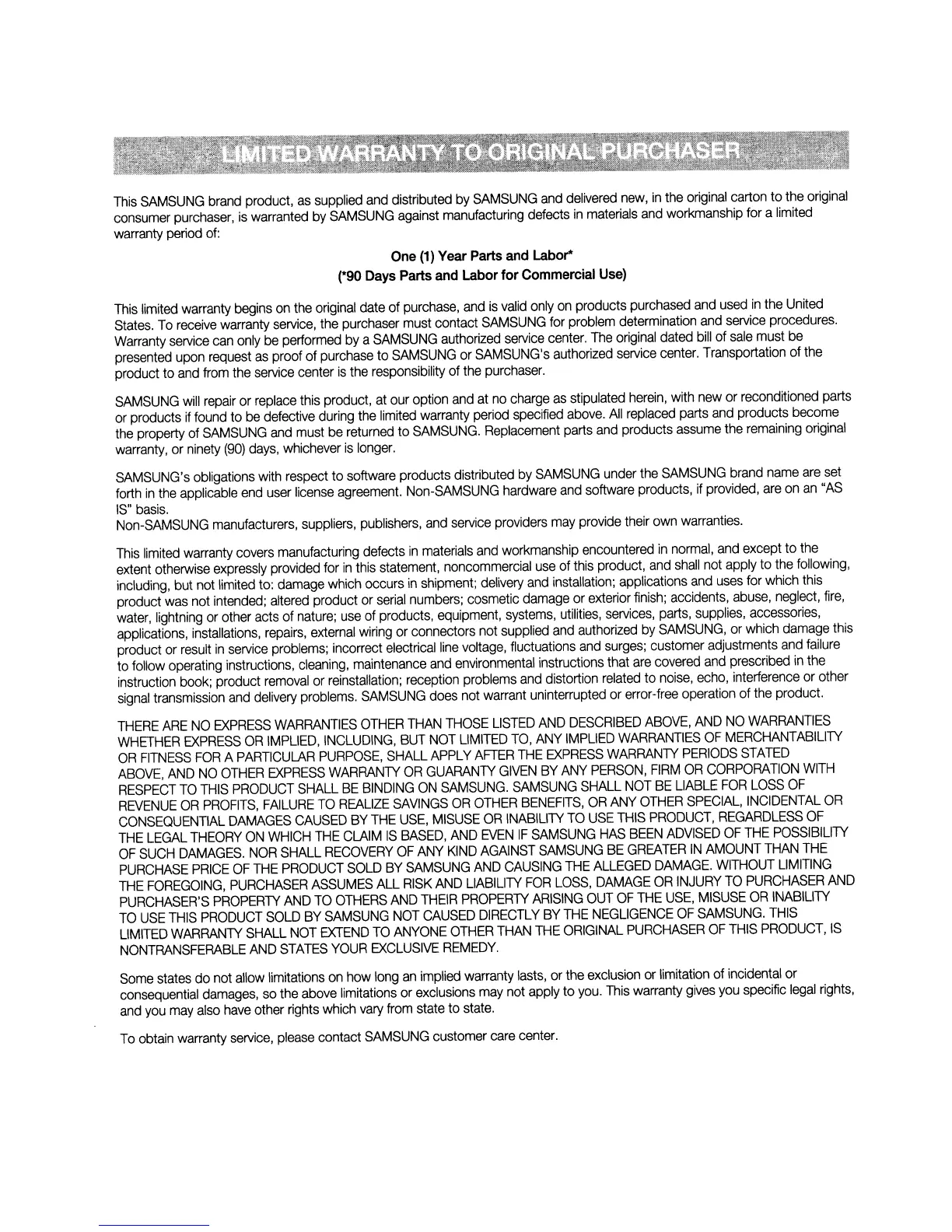 LIMITED WARRANTY TO ORIGINAL PURCHASER

This SAMSUNG brand product, as supplied and distributed by SAMSUNG and delivered new, in the original carton to the original consumer purchaser, is warranted by SAMSUNG against manufacturing defects in materials and workmanship for a limited warranty period of:

One (1) Year Parts and Labor*
(*90 Days Parts and Labor for Commercial Use)

This limited warranty begins on the original date of purchase, and is valid only on products purchased and used in the United States. To receive warranty service, the purchaser must contact SAMSUNG for problem determination and service procedures. Warranty service can only be performed by a SAMSUNG authorized service center. The original dated bill of sale must be presented upon request as proof of purchase to SAMSUNG or SAMSUNG's authorized service center. Transportation of the product to and from the service center is the responsibility of the purchaser.

SAMSUNG will repair or replace this product, at our option and at no charge as stipulated herein, with new or reconditioned parts or products if found to be defective during the limited warranty period specified above. All replaced parts and products become the property of SAMSUNG and must be returned to SAMSUNG. Replacement parts and products assume the remaining original warranty, or ninety (90) days, whichever is longer.

SAMSUNG's obligations with respect to software products distributed by SAMSUNG under the SAMSUNG brand name are set forth in the applicable end user license agreement. Non-SAMSUNG hardware and software products, if provided, are on an "AS IS" basis.
Non-SAMSUNG manufacturers, suppliers, publishers, and service providers may provide their own warranties.

This limited warranty covers manufacturing defects in materials and workmanship encountered in normal, and except to the extent otherwise expressly provided for in this statement, noncommercial use of this product, and shall not apply to the following, including, but not limited to: damage which occurs in shipment; delivery and installation; applications and uses for which this product was not intended; altered product or serial numbers; cosmetic damage or exterior finish; accidents, abuse, neglect, fire, water, lightning or other acts of nature; use of products, equipment, systems, utilities, services, parts, supplies, accessories, applications, installations, repairs, external wiring or connectors not supplied and authorized by SAMSUNG, or which damage this product or result in service problems; incorrect electrical line voltage, fluctuations and surges; customer adjustments and failure to follow operating instructions, cleaning, maintenance and environmental instructions that are covered and prescribed in the instruction book; product removal or reinstallation; reception problems and distortion related to noise, echo, interference or other signal transmission and delivery problems. SAMSUNG does not warrant uninterrupted or error-free operation of the product.

THERE ARE NO EXPRESS WARRANTIES OTHER THAN THOSE LISTED AND DESCRIBED ABOVE, AND NO WARRANTIES WHETHER EXPRESS OR IMPLIED, INCLUDING, BUT NOT LIMITED TO, ANY IMPLIED WARRANTIES OF MERCHANTABILITY OR FITNESS FOR A PARTICULAR PURPOSE, SHALL APPLY AFTER THE EXPRESS WARRANTY PERIODS STATED ABOVE, AND NO OTHER EXPRESS WARRANTY OR GUARANTY GIVEN BY ANY PERSON, FIRM OR CORPORATION WITH RESPECT TO THIS PRODUCT SHALL BE BINDING ON SAMSUNG. SAMSUNG SHALL NOT BE LIABLE FOR LOSS OF REVENUE OR PROFITS, FAILURE TO REALIZE SAVINGS OR OTHER BENEFITS, OR ANY OTHER SPECIAL, INCIDENTAL OR CONSEQUENTIAL DAMAGES CAUSED BY THE USE, MISUSE OR INABILITY TO USE THIS PRODUCT, REGARDLESS OF THE LEGAL THEORY ON WHICH THE CLAIM IS BASED, AND EVEN IF SAMSUNG HAS BEEN ADVISED OF THE POSSIBILITY OF SUCH DAMAGES. NOR SHALL RECOVERY OF ANY KIND AGAINST SAMSUNG BE GREATER IN AMOUNT THAN THE PURCHASE PRICE OF THE PRODUCT SOLD BY SAMSUNG AND CAUSING THE ALLEGED DAMAGE. WITHOUT LIMITING THE FOREGOING, PURCHASER ASSUMES ALL RISK AND LIABILITY FOR LOSS, DAMAGE OR INJURY TO PURCHASER AND PURCHASER'S PROPERTY AND TO OTHERS AND THEIR PROPERTY ARISING OUT OF THE USE, MISUSE OR INABILITY TO USE THIS PRODUCT SOLD BY SAMSUNG NOT CAUSED DIRECTLY BY THE NEGLIGENCE OF SAMSUNG. THIS LIMITED WARRANTY SHALL NOT EXTEND TO ANYONE OTHER THAN THE ORIGINAL PURCHASER OF THIS PRODUCT, IS NONTRANSFERABLE AND STATES YOUR EXCLUSIVE REMEDY.

Some states do not allow limitations on how long an implied warranty lasts, or the exclusion or limitation of incidental or consequential damages, so the above limitations or exclusions may not apply to you. This warranty gives you specific legal rights, and you may also have other rights which vary from state to state.

To obtain warranty service, please contact SAMSUNG customer care center.